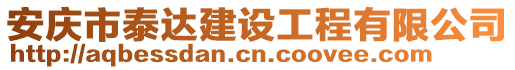 安庆市泰达建设工程有限公司
http://aqbessdan.cn.coovee.com